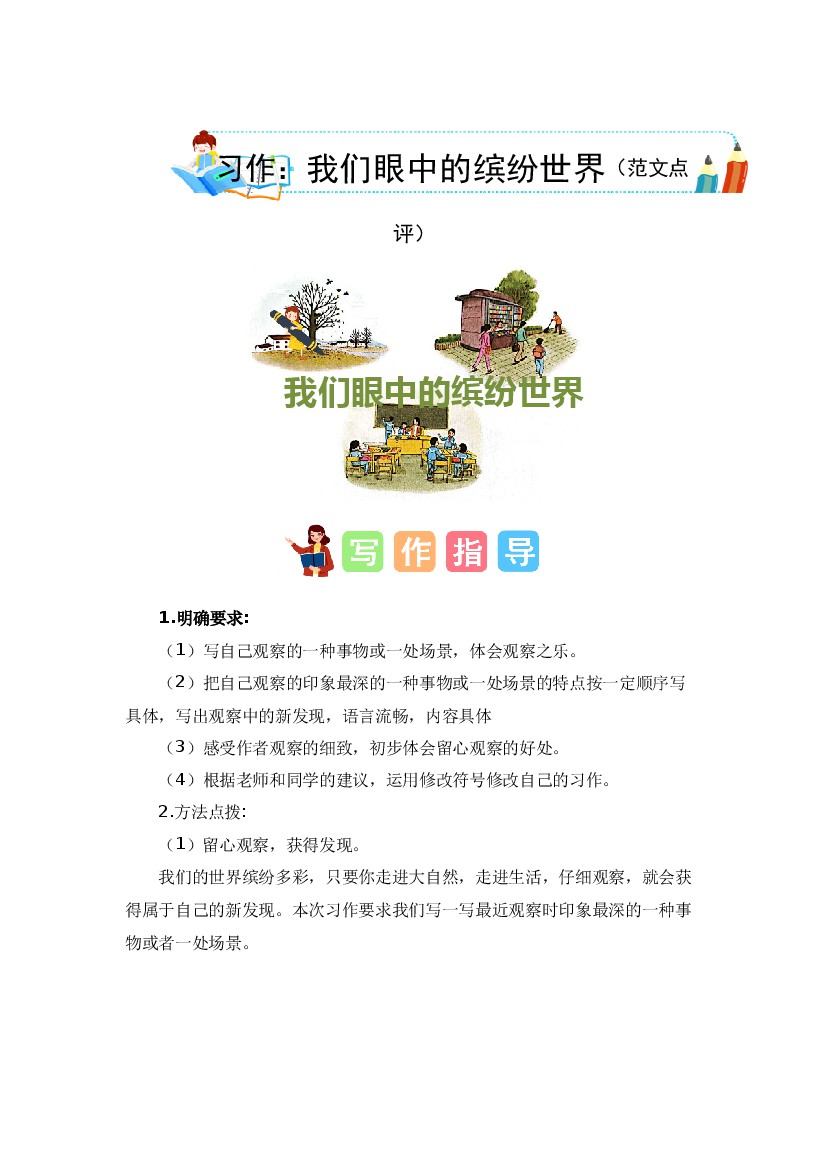 习作：我们眼中的缤纷世界（范文点评）

我们眼中的缤纷世界

写作指导

1.明确要求:

（1）写自己观察的一种事物或一处场景，体会观察之乐。

（2）把自己观察的印象最深的一种事物或一处场景的特点按一定顺序写具体，写出观察中的新发现，语言流畅，内容具体

（3）感受作者观察的细致，初步体会留心观察的好处。

（4）根据老师和同学的建议，运用修改符号修改自己的习作。

2.方法点拨:

（1）留心观察，获得发现。

我们的世界缤纷多彩，只要你走进大自然，走进生活，仔细观察，就会获得属于自己的新发现。本次习作要求我们写一写最近观察时印象最深的一种事物或者一处场景。